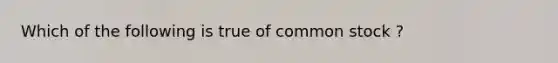 Which of the following is true of common stock ?